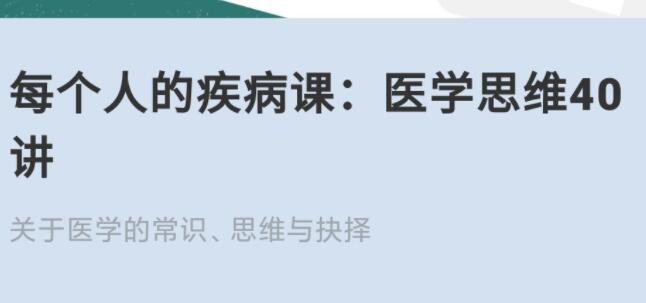 每个人的疾病课：医学思维40讲

关于医学的常识、思维与抉择